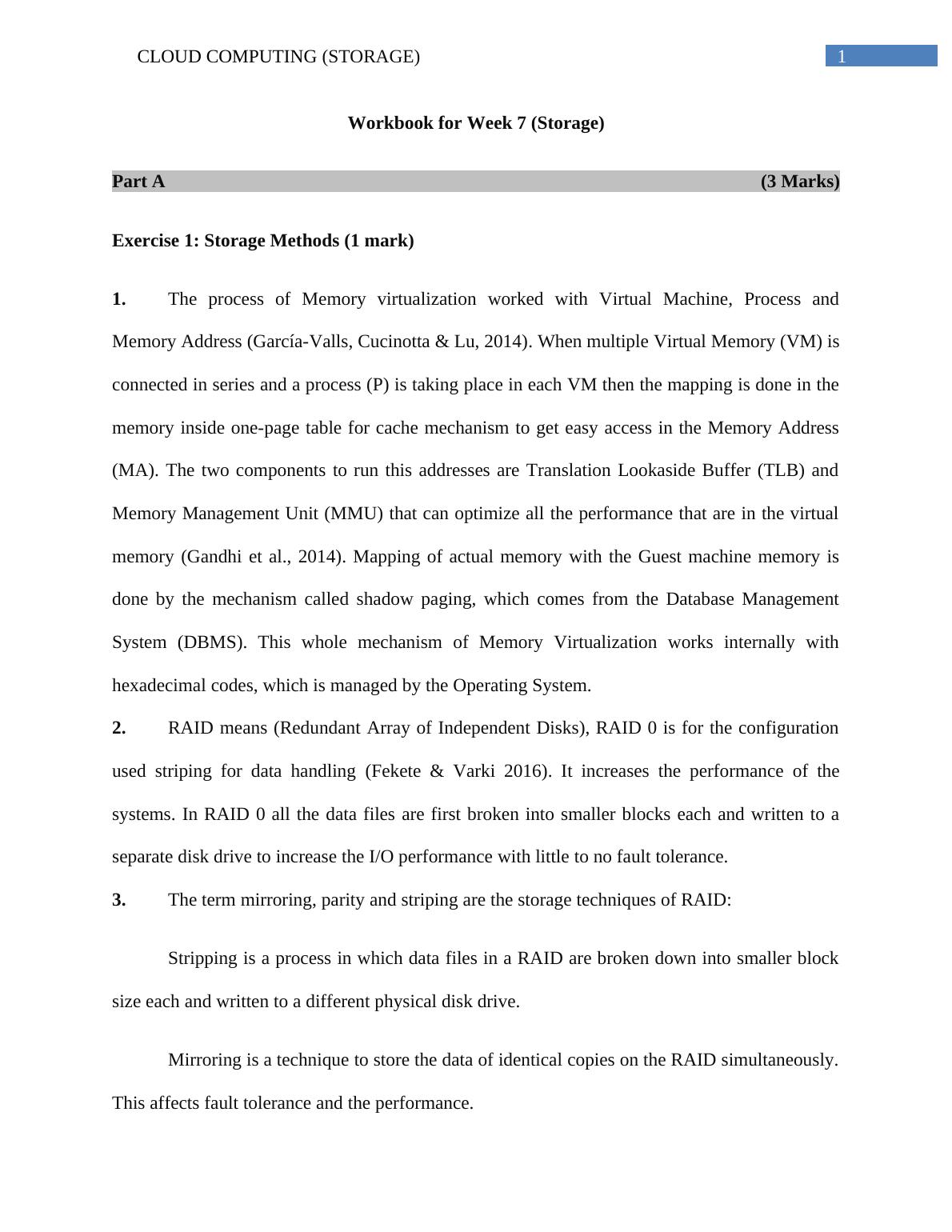 CLOUD COMPUTING (STORAGE)

1

Workbook for Week 7 (Storage)

Part A (3 Marks)

Exercise 1: Storage Methods (1 mark)

1. The process of Memory virtualization worked with Virtual Machine, Process and Memory Address (García-Valls, Cucinotta & Lu, 2014). When multiple Virtual Memory (VM) is connected in series and a process (P) is taking place in each VM then the mapping is done in the memory inside one-page table for cache mechanism to get easy access in the Memory Address (MA). The two components to run this addresses are Translation Lookaside Buffer (TLB) and Memory Management Unit (MMU) that can optimize all the performance that are in the virtual memory (Gandhi et al., 2014). Mapping of actual memory with the Guest machine memory is done by the mechanism called shadow paging, which comes from the Database Management System (DBMS). This whole mechanism of Memory Virtualization works internally with hexadecimal codes, which is managed by the Operating System.

2. RAID means (Redundant Array of Independent Disks), RAID 0 is for the configuration used striping for data handling (Fekete & Varki 2016). It increases the performance of the systems. In RAID 0 all the data files are first broken into smaller blocks each and written to a separate disk drive to increase the I/O performance with little to no fault tolerance.

3. The term mirroring, parity and striping are the storage techniques of RAID:

Stripping is a process in which data files in a RAID are broken down into smaller block size each and written to a different physical disk drive.

Mirroring is a technique to store the data of identical copies on the RAID simultaneously. This affects fault tolerance and the performance.